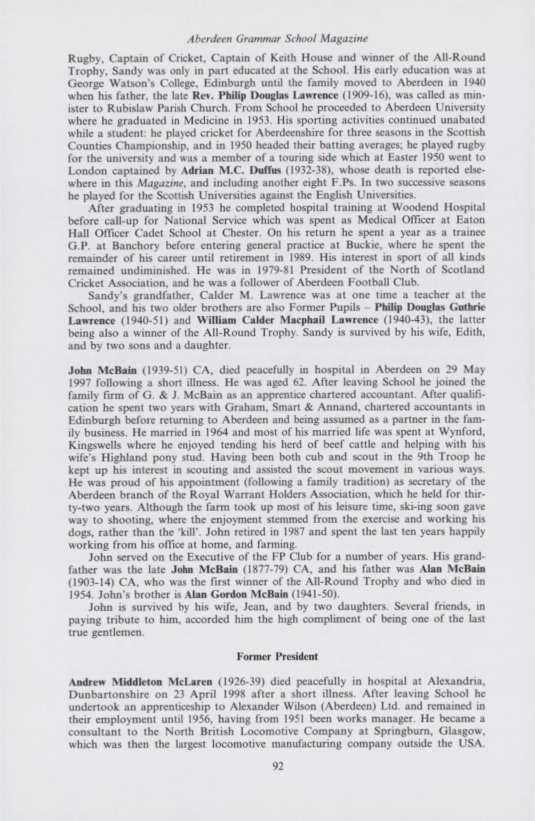 Aberdeen Grammar School Magazine

Rugby, Captain of Cricket, Captain of Keith House and winner of the All-Round Trophy, Sandy was only in part educated at the School. His early education was at George Watson's College, Edinburgh until the family moved to Aberdeen in 1940 when his father, the late Rev. Philip Douglas Lawrence (1909-16), was called as minister to Rubislaw Parish Church. From School he proceeded to Aberdeen University where he graduated in Medicine in 1953. His sporting activities continued unabated while a student: he played cricket for Aberdeenshire for three seasons in the Scottish Counties Championship, and in 1950 headed their batting averages; he played rugby for the university and was a member of a touring side which at Easter 1950 went to London captained by Adrian M.C. Duffus (1932-38), whose death is reported elsewhere in this Magazine, and including another eight F.Ps. In two successive seasons he played for the Scottish Universities against the English Universities.

After graduating in 1953 he completed hospital training at Woodend Hospital before call-up for National Service which was spent as Medical Officer at Eaton Hall Officer Cadet School at Chester. On his return he spent a year as a trainee G.P. at Banchory before entering general practice at Buckie, where he spent the remainder of his career until retirement in 1989. His interest in sport of all kinds remained undiminished. He was in 1979-81 President of the North of Scotland Cricket Association, and he was a follower of Aberdeen Football Club.

Sandy's grandfather, Calder M. Lawrence was at one time a teacher at the School, and his two older brothers are also Former Pupils – Philip Douglas Guthrie Lawrence (1940-51) and William Calder Macphail Lawrence (1940-43), the latter being also a winner of the All-Round Trophy. Sandy is survived by his wife, Edith, and by two sons and a daughter.

John McBain (1939-51) CA, died peacefully in hospital in Aberdeen on 29 May 1997 following a short illness. He was aged 62. After leaving School he joined the family firm of G. & J. McBain as an apprentice chartered accountant. After qualification he spent two years with Graham, Smart & Annand, chartered accountants in Edinburgh before returning to Aberdeen and being assumed as a partner in the family business. He married in 1964 and most of his married life was spent at Wynford, Kingswells where he enjoyed tending his herd of beef cattle and helping with his wife's Highland pony stud. Having been both cub and scout in the 9th Troop he kept up his interest in scouting and assisted the scout movement in various ways. He was proud of his appointment (following a family tradition) as secretary of the Aberdeen branch of the Royal Warrant Holders Association, which he held for thirty-two years. Although the farm took up most of his leisure time, ski-ing soon gave way to shooting, where the enjoyment stemmed from the exercise and working his dogs, rather than the 'kill'. John retired in 1987 and spent the last ten years happily working from his office at home, and farming.

John served on the Executive of the FP Club for a number of years. His grandfather was the late John McBain (1877-79) CA, and his father was Alan McBain (1903-14) CA, who was the first winner of the All-Round Trophy and who died in 1954. John's brother is Alan Gordon McBain (1941-50).

John is survived by his wife, Jean, and by two daughters. Several friends, in paying tribute to him, accorded him the high compliment of being one of the last true gentlemen.

Former President

Andrew Middleton McLaren (1926-39) died peacefully in hospital at Alexandria, Dunbartonshire on 23 April 1998 after a short illness. After leaving School he undertook an apprenticeship to Alexander Wilson (Aberdeen) Ltd. and remained in their employment until 1956, having from 1951 been works manager. He became a consultant to the North British Locomotive Company at Springburn, Glasgow, which was then the largest locomotive manufacturing company outside the USA.

92